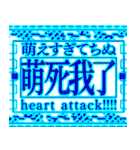 萌えすぎてちぬ

萌死我了

heart attack!!!!